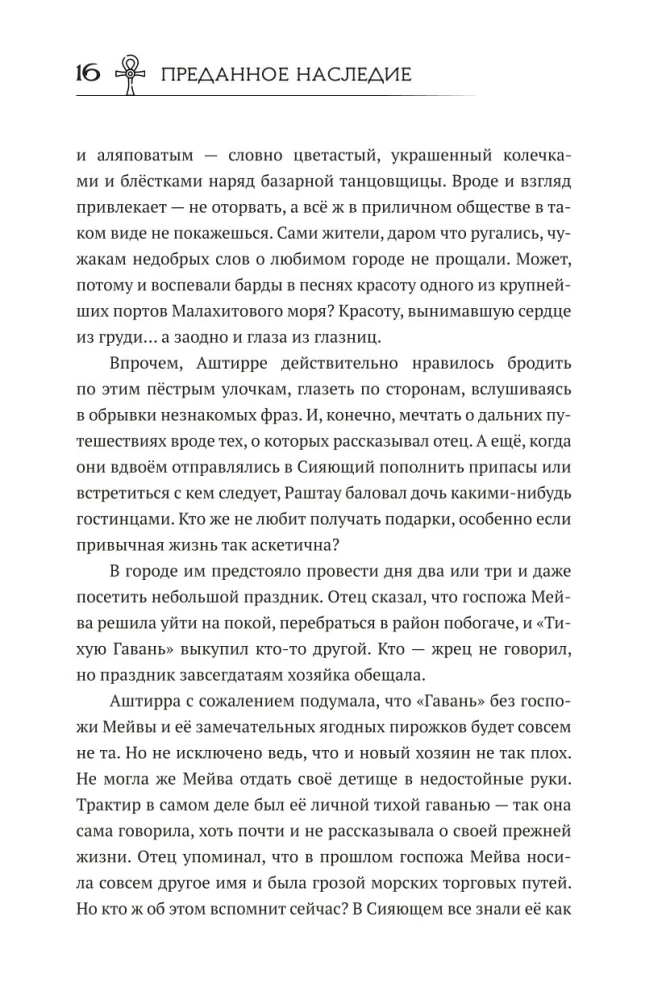 16 ПРЕДАННОЕ НАСЛЕДИЕ

и аляповатым — словно цветастый, украшенный колечками и блёстками наряд базарной танцовщицы. Вроде и взгляд привлекает — не оторвать, а всё ж в приличном обществе в таком виде не покажешься. Сами жители, даром что ругались, чужакам недобрых слов о любимом городе не прощали. Может, потому и воспевали барды в песнях красоту одного из крупнейших портов Малахитового моря? Красоту, вынимавшую сердце из груди... а заодно и глаза из глазниц.

Впрочем, Аштирре действительно нравилось бродить по этим пёстрым улочкам, глазеть по сторонам, вслушиваясь в обрывки незнакомых фраз. И, конечно, мечтать о дальних путешествиях вроде тех, о которых рассказывал отец. А ещё, когда они вдвоём отправлялись в Сияющий пополнить припасы или встретиться с кем следует, Раштау баловал дочь какими-нибудь гостинцами. Кто же не любит получать подарки, особенно если привычная жизнь так аскетична?

В городе им предстояло провести дня два или три и даже посетить небольшой праздник. Отец сказал, что госпожа Мейва решила уйти на покой, перебраться в район побогаче, и «Тихую Гавань» выкупил кто-то другой. Кто — жрец не говорил, но праздник завсегдатаям хозяйка обещала.

Аштирра с сожалением подумала, что «Гавань» без госпожи Мейвы и её замечательных ягодных пирожков будет совсем не та. Но не исключено ведь, что и новый хозяин не так плох. Не могла же Мейва отдать своё детище в недостойные руки. Трактир в самом деле был её личной тихой гаванью — так она сама говорила, хоть почти и не рассказывала о своей прежней жизни. Отец упоминал, что в прошлом госпожа Мейва носила совсем другое имя и была грозой морских торговых путей. Но кто ж об этом вспомнит сейчас? В Сияющем все знали её как